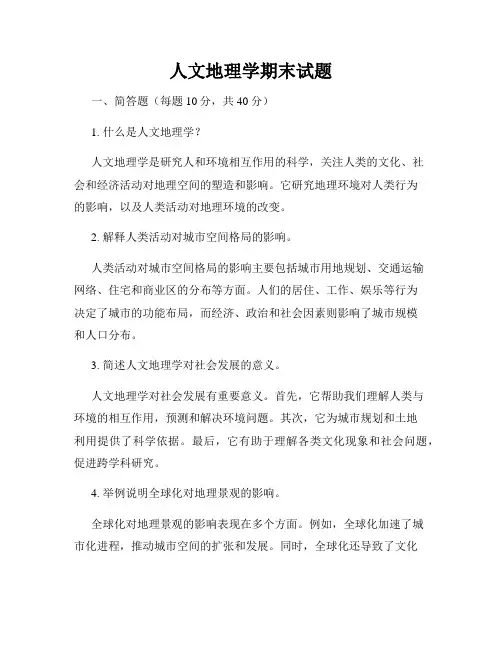 人文地理学期末试题

一、简答题（每题 10 分，共 40 分）

1. 什么是人文地理学？

人文地理学是研究人和环境相互作用的科学，关注人类的文化、社会和经济活动对地理空间的塑造和影响。它研究地理环境对人类行为的影响，以及人类活动对地理环境的改变。

2. 解释人类活动对城市空间格局的影响。

人类活动对城市空间格局的影响主要包括城市用地规划、交通运输网络、住宅和商业区的分布等方面。人们的居住、工作、娱乐等行为决定了城市的功能布局，而经济、政治和社会因素则影响了城市规模和人口分布。

3. 简述人文地理学对社会发展的意义。

人文地理学对社会发展有重要意义。首先，它帮助我们理解人类与环境的相互作用，预测和解决环境问题。其次，它为城市规划和土地利用提供了科学依据。最后，它有助于理解各类文化现象和社会问题，促进跨学科研究。

4. 举例说明全球化对地理景观的影响。

全球化对地理景观的影响表现在多个方面。例如，全球化加速了城市化进程，推动城市空间的扩张和发展。同时，全球化还导致了文化